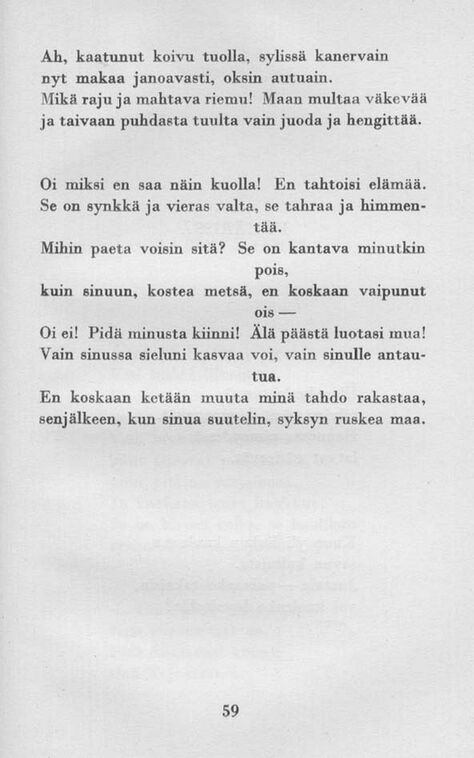 Ah, kaatunut koivu tuolla, sylissä kanervain
nyt makaa janoavasti, oksin autuain.
Mikä raju ja mahtava riemu! Maan multaa väkevää
ja taivaan puhdasta tuulta vain juoda ja hengittää.

Oi miksi en saa näin kuolla! En tahtoisi elämää.
Se on synkkä ja vieras valta, se tahraa ja himmentää.
Mihin paeta voisin sitä? Se on kantava minutkin pois,
kuin sinuun, kostea metsä, en koskaan vaipunut ois —
Oi ei! Pidä minusta kiinni! Älä päästä luotasi mua!
Vain sinussa sieluni kasvaa voi, vain sinulle antautua.
En koskaan ketään muuta minä tahdo rakastaa,
senjälkeen, kun sinua suutelin, syksyn ruskea maa.

59